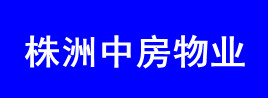 株洲中房物业